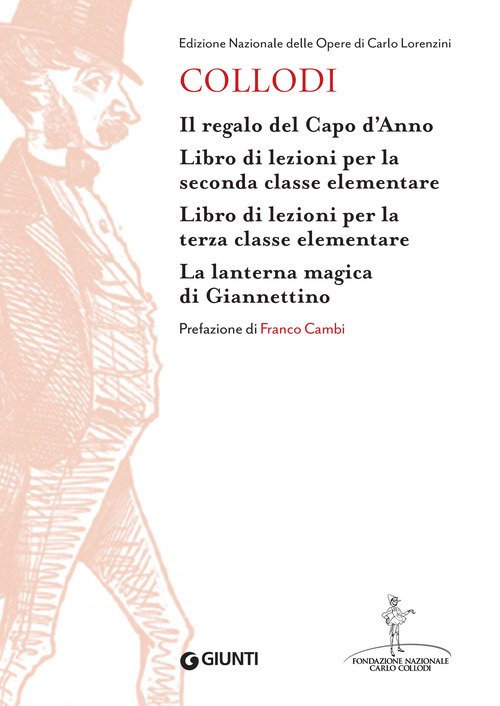 Edizione Nazionale delle Opere di Carlo Lorenzini

COLLODI

Il regalo del Capo d'Anno

Libro di lezioni per la seconda classe elementare

Libro di lezioni per la terza classe elementare

La lanterna magica di Giannettino

Prefazione di Franco Cambi

GIUNTI

FONDAZIONE NAZIONALE
CARLO COLLODI